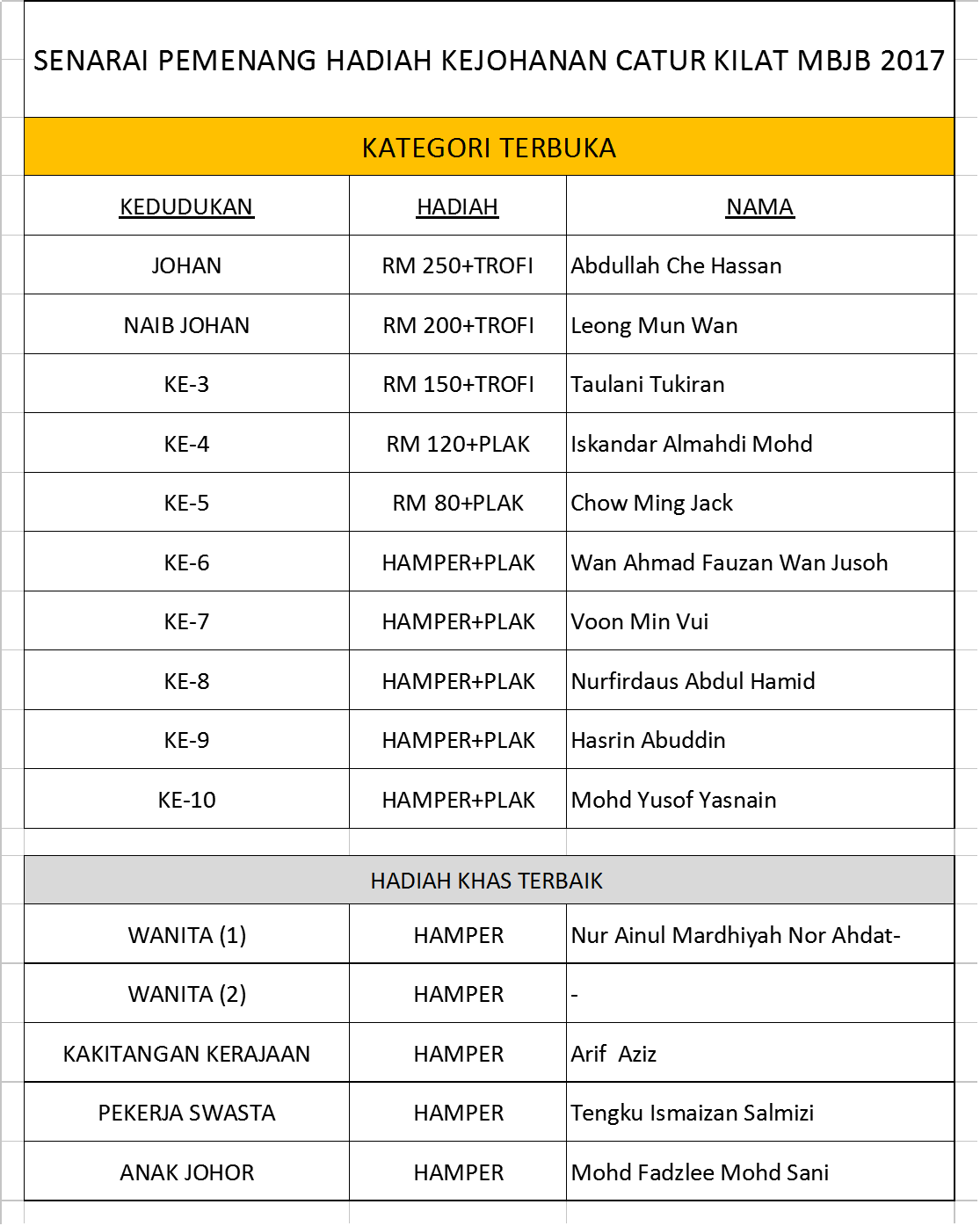 SENARAI PEMENANG HADIAH KEJOHANAN CATUR KILAT MBJB 2017

KATEGORI TERBUKA

| KEDUDUKAN | HADIAH | NAMA |
|---|---|---|
| JOHAN | RM 250+TROFI | Abdullah Che Hassan |
| NAIB JOHAN | RM 200+TROFI | Leong Mun Wan |
| KE-3 | RM 150+TROFI | Taulani Tukiran |
| KE-4 | RM 120+PLAK | Iskandar Almahdi Mohd |
| KE-5 | RM 80+PLAK | Chow Ming Jack |
| KE-6 | HAMPER+PLAK | Wan Ahmad Fauzan Wan Jusoh |
| KE-7 | HAMPER+PLAK | Voon Min Vui |
| KE-8 | HAMPER+PLAK | Nurfirdaus Abdul Hamid |
| KE-9 | HAMPER+PLAK | Hasrin Abuddin |
| KE-10 | HAMPER+PLAK | Mohd Yusof Yasnain |

HADIAH KHAS TERBAIK

| | | |
|---|---|---|
| WANITA (1) | HAMPER | Nur Ainul Mardhiyah Nor Ahdat- |
| WANITA (2) | HAMPER | - |
| KAKITANGAN KERAJAAN | HAMPER | Arif Aziz |
| PEKERJA SWASTA | HAMPER | Tengku Ismaizan Salmizi |
| ANAK JOHOR | HAMPER | Mohd Fadzlee Mohd Sani |